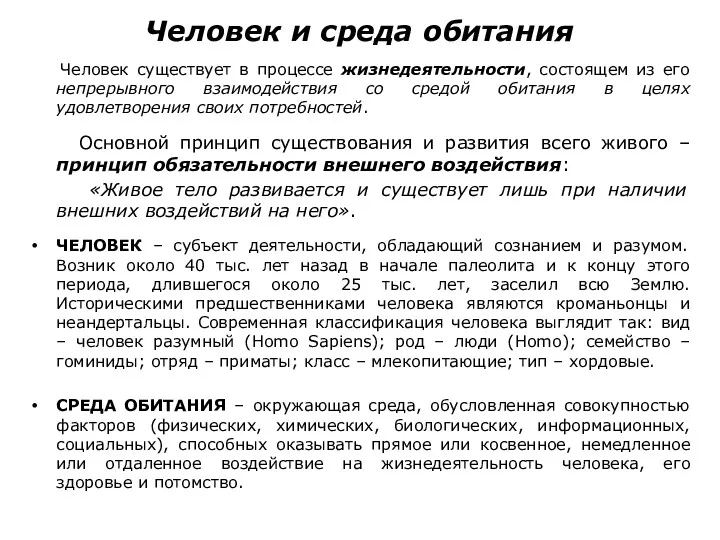 Человек и среда обитания

Человек существует в процессе жизнедеятельности, состоящем из его непрерывного взаимодействия со средой обитания в целях удовлетворения своих потребностей.

Основной принцип существования и развития всего живого – принцип обязательности внешнего воздействия:

«Живое тело развивается и существует лишь при наличии внешних воздействий на него».

• ЧЕЛОВЕК – субъект деятельности, обладающий сознанием и разумом. Возник около 40 тыс. лет назад в начале палеолита и к концу этого периода, длившегося около 25 тыс. лет, заселил всю Землю. Историческими предшественниками человека являются кроманьонцы и неандертальцы. Современная классификация человека выглядит так: вид – человек разумный (Homo Sapiens); род – люди (Homo); семейство – гоминиды; отряд – приматы; класс – млекопитающие; тип – хордовые.

• СРЕДА ОБИТАНИЯ – окружающая среда, обусловленная совокупностью факторов (физических, химических, биологических, информационных, социальных), способных оказывать прямое или косвенное, немедленное или отдаленное воздействие на жизнедеятельность человека, его здоровье и потомство.